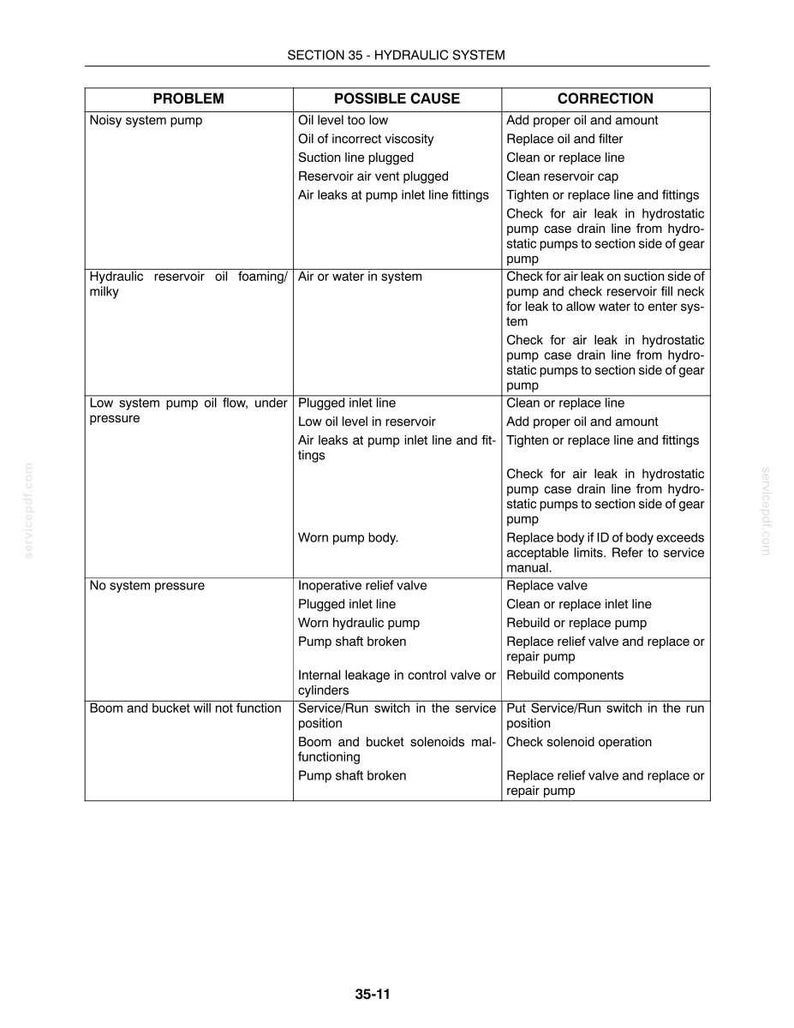 SECTION 35 - HYDRAULIC SYSTEM

| PROBLEM | POSSIBLE CAUSE | CORRECTION |
|---|---|---|
| Noisy system pump | Oil level too low | Add proper oil and amount |
| | Oil of incorrect viscosity | Replace oil and filter |
| | Suction line plugged | Clean or replace line |
| | Reservoir air vent plugged | Clean reservoir cap |
| | Air leaks at pump inlet line fittings | Tighten or replace line and fittings |
| | | Check for air leak in hydrostatic pump case drain line from hydrostatic pumps to section side of gear pump |
| Hydraulic reservoir oil foaming/ milky | Air or water in system | Check for air leak on suction side of pump and check reservoir fill neck for leak to allow water to enter system |
| | | Check for air leak in hydrostatic pump case drain line from hydrostatic pumps to section side of gear pump |
| Low system pump oil flow, under pressure | Plugged inlet line | Clean or replace line |
| | Low oil level in reservoir | Add proper oil and amount |
| | Air leaks at pump inlet line and fittings | Tighten or replace line and fittings |
| | | Check for air leak in hydrostatic pump case drain line from hydrostatic pumps to section side of gear pump |
| | Worn pump body. | Replace body if ID of body exceeds acceptable limits. Refer to service manual. |
| No system pressure | Inoperative relief valve | Replace valve |
| | Plugged inlet line | Clean or replace inlet line |
| | Worn hydraulic pump | Rebuild or replace pump |
| | Pump shaft broken | Replace relief valve and replace or repair pump |
| | Internal leakage in control valve or cylinders | Rebuild components |
| Boom and bucket will not function | Service/Run switch in the service position | Put Service/Run switch in the run position |
| | Boom and bucket solenoids malfunctioning | Check solenoid operation |
| | Pump shaft broken | Replace relief valve and replace or repair pump |

35-11

servicepdf.com